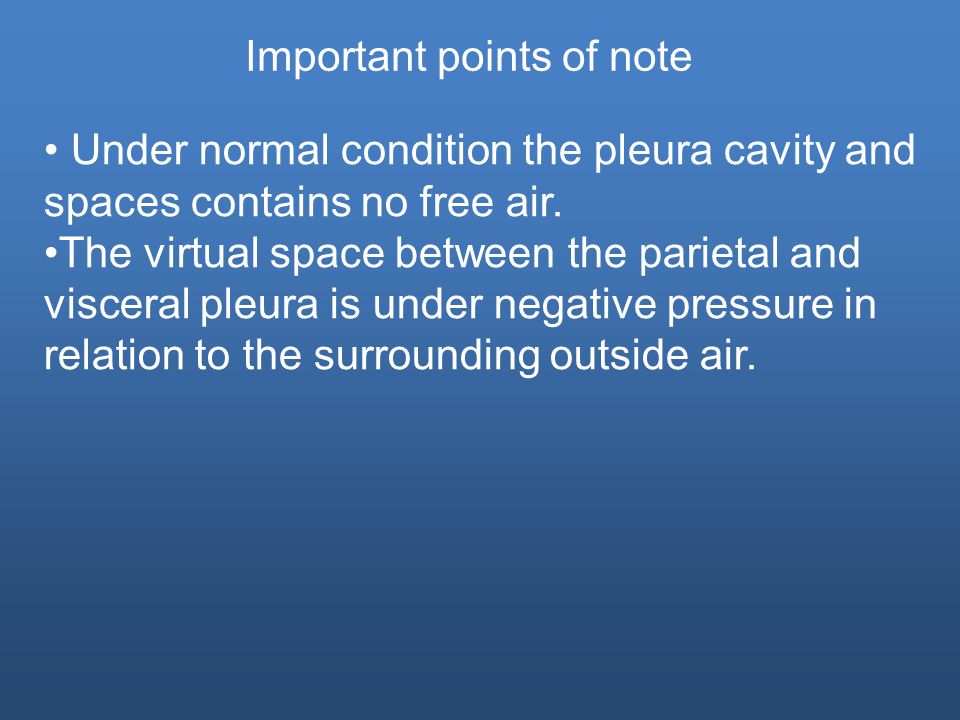 Important points of note

• Under normal condition the pleura cavity and spaces contains no free air.

•The virtual space between the parietal and visceral pleura is under negative pressure in relation to the surrounding outside air.